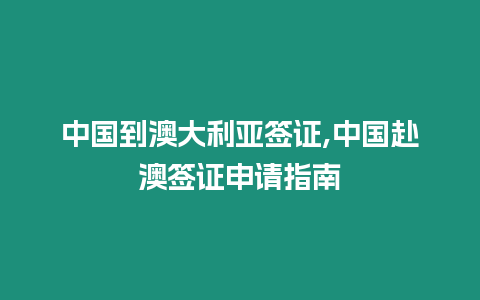 中国到澳大利亚签证,中国赴澳签证申请指南